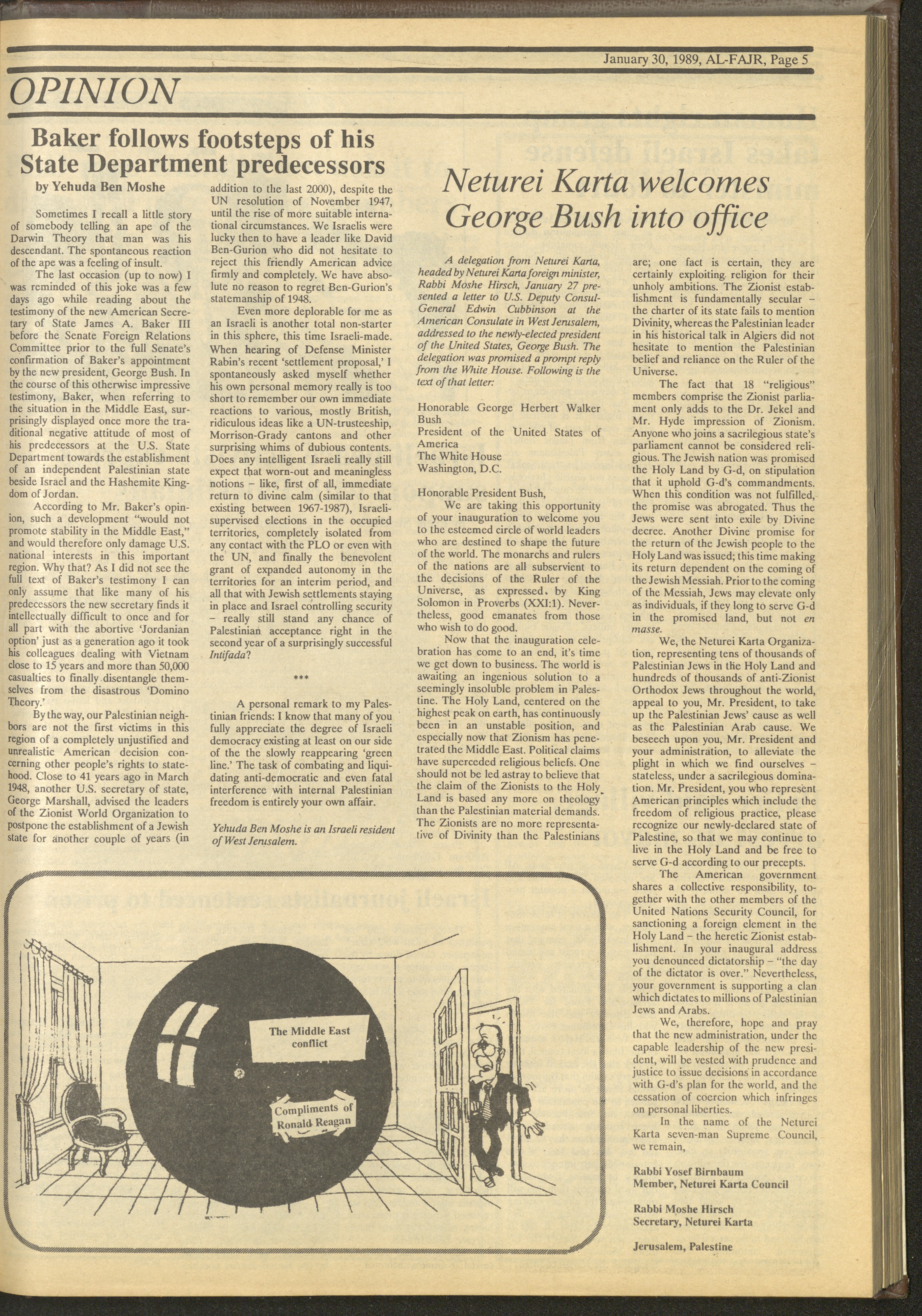 January 30, 1989, AL-FAJR, Page 5

OPINION

Baker follows footsteps of his State Department predecessors

by Yehuda Ben Moshe

Sometimes I recall a little story of somebody telling an ape of the Darwin Theory that man was his descendant. The spontaneous reaction of the ape was a feeling of insult.

The last occasion (up to now) I was reminded of this joke was a few days ago while reading about the testimony of the new American Secretary of State James A. Baker III before the Senate Foreign Relations Committee prior to the full Senate's confirmation of Baker's appointment by the new president, George Bush. In the course of this otherwise impressive testimony, Baker, when referring to the situation in the Middle East, surprisingly displayed once more the traditional negative attitude of most of his predecessors at the U.S. State Department towards the establishment of an independent Palestinian state beside Israel and the Hashemite Kingdom of Jordan.

According to Mr. Baker's opinion, such a development "would not promote stability in the Middle East," and would therefore only damage U.S. national interests in this important region. Why that? As I did not see the full text of Baker's testimony I can only assume that like many of his predecessors the new secretary finds it intellectually difficult to once and for all part with the abortive 'Jordanian option' just as a generation ago it took his colleagues dealing with Vietnam close to 15 years and more than 50,000 casualties to finally disentangle themselves from the disastrous 'Domino Theory.'

By the way, our Palestinian neighbors are not the first victims in this region of a completely unjustified and unrealistic American decision concerning other people's rights to statehood. Close to 41 years ago in March 1948, another U.S. secretary of state, George Marshall, advised the leaders of the Zionist World Organization to postpone the establishment of a Jewish state for another couple of years (in addition to the last 2000), despite the UN resolution of November 1947, until the rise of more suitable international circumstances. We Israelis were lucky then to have a leader like David Ben-Gurion who did not hesitate to reject this friendly American advice firmly and completely. We have absolute no reason to regret Ben-Gurion's statemanship of 1948.

Even more deplorable for me as an Israeli is another total non-starter in this sphere, this time Israeli-made. When hearing of Defense Minister Rabin's recent 'settlement proposal,' I spontaneously asked myself whether his own personal memory really is too short to remember our own immediate reactions to various, mostly British, ridiculous ideas like a UN-trusteeship, Morrison-Grady cantons and other surprising whims of dubious contents. Does any intelligent Israeli really still expect that worn-out and meaningless notions – like, first of all, immediate return to divine calm (similar to that existing between 1967-1987), Israeli-supervised elections in the occupied territories, completely isolated from any contact with the PLO or even with the UN, and finally the benevolent grant of expanded autonomy in the territories for an interim period, and all that with Jewish settlements staying in place and Israel controlling security – really still stand any chance of Palestinian acceptance right in the second year of a surprisingly successful Intifada?

***

A personal remark to my Palestinian friends: I know that many of you fully appreciate the degree of Israeli democracy existing at least on our side of the the slowly reappearing 'green line.' The task of combating and liquidating anti-democratic and even fatal interference with internal Palestinian freedom is entirely your own affair.

Yehuda Ben Moshe is an Israeli resident of West Jerusalem.

The Middle East conflict

Compliments of Ronald Reagan

Neturei Karta welcomes George Bush into office

A delegation from Neturei Karta, headed by Neturei Karta foreign minister, Rabbi Moshe Hirsch, January 27 presented a letter to U.S. Deputy Consul-General Edwin Cubbinson at the American Consulate in West Jerusalem, addressed to the newly-elected president of the United States, George Bush. The delegation was promised a prompt reply from the White House. Following is the text of that letter:

Honorable George Herbert Walker Bush
President of the United States of America
The White House
Washington, D.C.

Honorable President Bush,

We are taking this opportunity of your inauguration to welcome you to the esteemed circle of world leaders who are destined to shape the future of the world. The monarchs and rulers of the nations are all subservient to the decisions of the Ruler of the Universe, as expressed by King Solomon in Proverbs (XXI:1). Nevertheless, good emanates from those who wish to do good.

Now that the inauguration celebration has come to an end, it's time we get down to business. The world is awaiting an ingenious solution to a seemingly insoluble problem in Palestine. The Holy Land, centered on the highest peak on earth, has continuously been in an unstable position, and especially now that Zionism has penetrated the Middle East. Political claims have superceded religious beliefs. One should not be led astray to believe that the claim of the Zionists to the Holy Land is based any more on theology than the Palestinian material demands. The Zionists are no more representative of Divinity than the Palestinians are; one fact is certain, they are certainly exploiting religion for their unholy ambitions. The Zionist establishment is fundamentally secular – the charter of its state fails to mention Divinity, whereas the Palestinian leader in his historical talk in Algiers did not hesitate to mention the Palestinian belief and reliance on the Ruler of the Universe.

The fact that 18 "religious" members comprise the Zionist parliament only adds to the Dr. Jekel and Mr. Hyde impression of Zionism. Anyone who joins a sacrilegious state's parliament cannot be considered religious. The Jewish nation was promised the Holy Land by G-d, on stipulation that it uphold G-d's commandments. When this condition was not fulfilled, the promise was abrogated. Thus the Jews were sent into exile by Divine decree. Another Divine promise for the return of the Jewish people to the Holy Land was issued; this time making its return dependent on the coming of the Jewish Messiah. Prior to the coming of the Messiah, Jews may elevate only as individuals, if they long to serve G-d in the promised land, but not en masse.

We, the Neturei Karta Organization, representing tens of thousands of Palestinian Jews in the Holy Land and hundreds of thousands of anti-Zionist Orthodox Jews throughout the world, appeal to you, Mr. President, to take up the Palestinian Jews' cause as well as the Palestinian Arab cause. We beseech upon you, Mr. President and your administration, to alleviate the plight in which we find ourselves – stateless, under a sacrilegious domination. Mr. President, you who represent American principles which include the freedom of religious practice, please recognize our newly-declared state of Palestine, so that we may continue to live in the Holy Land and be free to serve G-d according to our precepts.

The American government shares a collective responsibility, together with the other members of the United Nations Security Council, for sanctioning a foreign element in the Holy Land – the heretic Zionist establishment. In your inaugural address you denounced dictatorship – "the day of the dictator is over." Nevertheless, your government is supporting a clan which dictates to millions of Palestinian Jews and Arabs.

We, therefore, hope and pray that the new administration, under the capable leadership of the new president, will be vested with prudence and justice to issue decisions in accordance with G-d's plan for the world, and the cessation of coercion which infringes on personal liberties.

In the name of the Neturei Karta seven-man Supreme Council, we remain,

Rabbi Yosef Birnbaum
Member, Neturei Karta Council

Rabbi Moshe Hirsch
Secretary, Neturei Karta

Jerusalem, Palestine